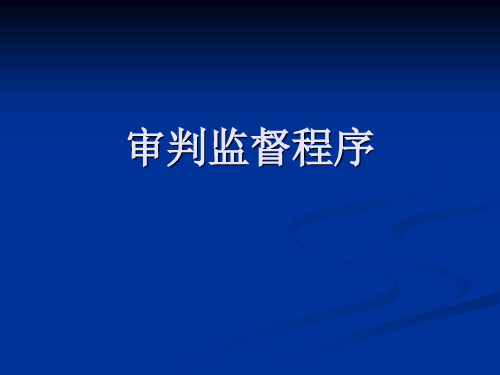 审判监督程序